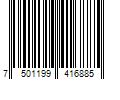 7 501199 416885